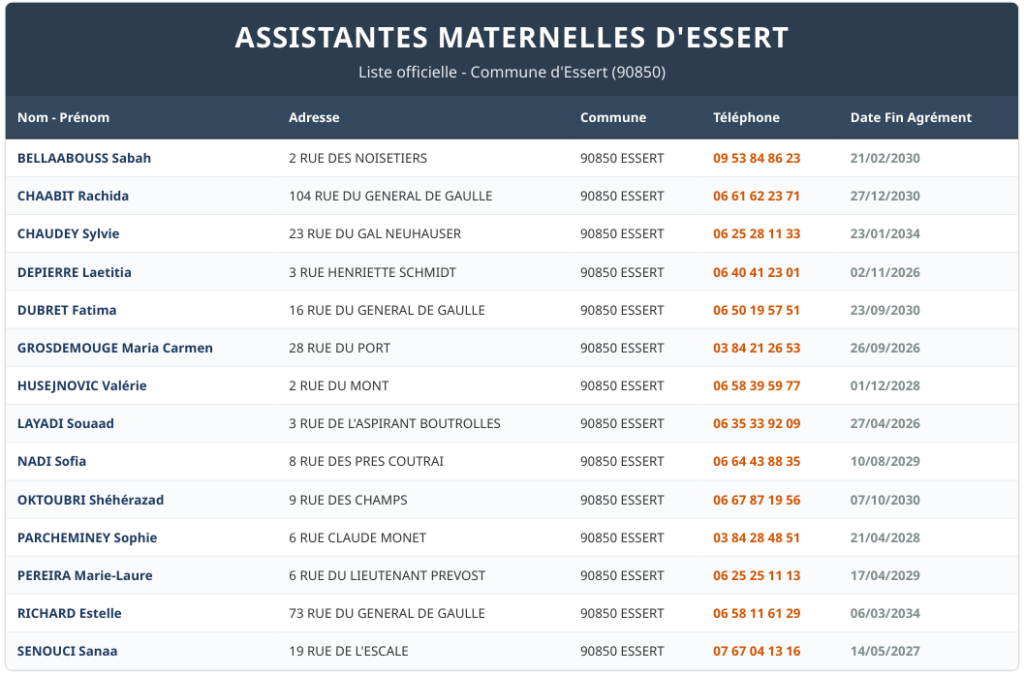 ASSISTANTES MATERNELLES D'ESSERT

Liste officielle - Commune d'Essert (90850)

| Nom - Prénom | Adresse | Commune | Téléphone | Date Fin Agrément |
|---|---|---|---|---|
| BELLAABOUSS Sabah | 2 RUE DES NOISETIERS | 90850 ESSERT | 09 53 84 86 23 | 21/02/2030 |
| CHAABIT Rachida | 104 RUE DU GENERAL DE GAULLE | 90850 ESSERT | 06 61 62 23 71 | 27/12/2030 |
| CHAUDEY Sylvie | 23 RUE DU GAL NEUHAUSER | 90850 ESSERT | 06 25 28 11 33 | 23/01/2034 |
| DEPIERRE Laetitia | 3 RUE HENRIETTE SCHMIDT | 90850 ESSERT | 06 40 41 23 01 | 02/11/2026 |
| DUBRET Fatima | 16 RUE DU GENERAL DE GAULLE | 90850 ESSERT | 06 50 19 57 51 | 23/09/2030 |
| GROSDEMOUGE Maria Carmen | 28 RUE DU PORT | 90850 ESSERT | 03 84 21 26 53 | 26/09/2026 |
| HUSEJNOVIC Valérie | 2 RUE DU MONT | 90850 ESSERT | 06 58 39 59 77 | 01/12/2028 |
| LAYADI Souaad | 3 RUE DE L'ASPIRANT BOUTROLLES | 90850 ESSERT | 06 35 33 92 09 | 27/04/2026 |
| NADI Sofia | 8 RUE DES PRES COUTRAI | 90850 ESSERT | 06 64 43 88 35 | 10/08/2029 |
| OKTOUBRI Shéhérazad | 9 RUE DES CHAMPS | 90850 ESSERT | 06 67 87 19 56 | 07/10/2030 |
| PARCHEMINEY Sophie | 6 RUE CLAUDE MONET | 90850 ESSERT | 03 84 28 48 51 | 21/04/2028 |
| PEREIRA Marie-Laure | 6 RUE DU LIEUTENANT PREVOST | 90850 ESSERT | 06 25 25 11 13 | 17/04/2029 |
| RICHARD Estelle | 73 RUE DU GENERAL DE GAULLE | 90850 ESSERT | 06 58 11 61 29 | 06/03/2034 |
| SENOUCI Sanaa | 19 RUE DE L'ESCALE | 90850 ESSERT | 07 67 04 13 16 | 14/05/2027 |